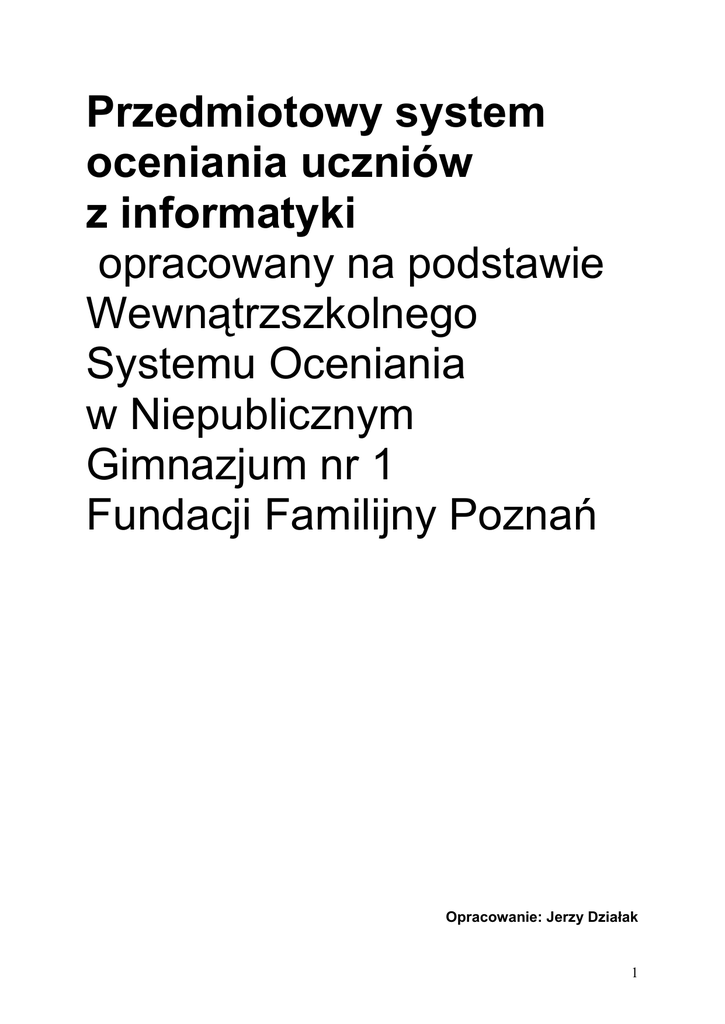 Przedmiotowy system oceniania uczniów z informatyki

opracowany na podstawie Wewnątrzszkolnego Systemu Oceniania w Niepublicznym Gimnazjum nr 1 Fundacji Familijny Poznań

Opracowanie: Jerzy Działak

1